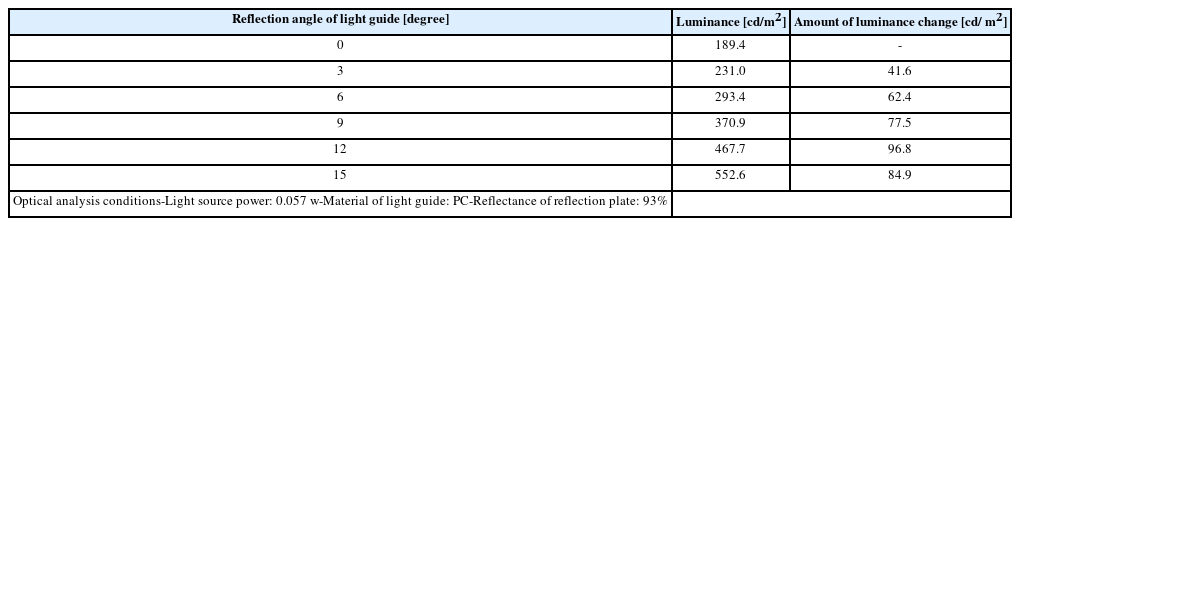 | Reflection angle of light guide [degree] | Luminance [cd/m$^2$] | Amount of luminance change [cd/ m$^2$] |
|---|---|---|
| 0 | 189.4 | - |
| 3 | 231.0 | 41.6 |
| 6 | 293.4 | 62.4 |
| 9 | 370.9 | 77.5 |
| 12 | 467.7 | 96.8 |
| 15 | 552.6 | 84.9 |
| Optical analysis conditions-Light source power: 0.057 w-Material of light guide: PC-Reflectance of reflection plate: 93% | | |